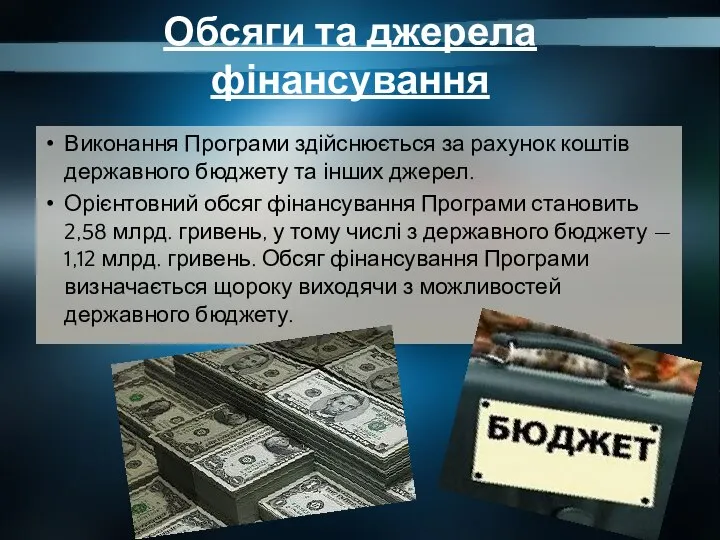 Обсяги та джерела фінансування

• Виконання Програми здійснюється за рахунок коштів державного бюджету та інших джерел.

• Орієнтовний обсяг фінансування Програми становить 2,58 млрд. гривень, у тому числі з державного бюджету — 1,12 млрд. гривень. Обсяг фінансування Програми визначається щороку виходячи з можливостей державного бюджету.

БЮДЖЕТ